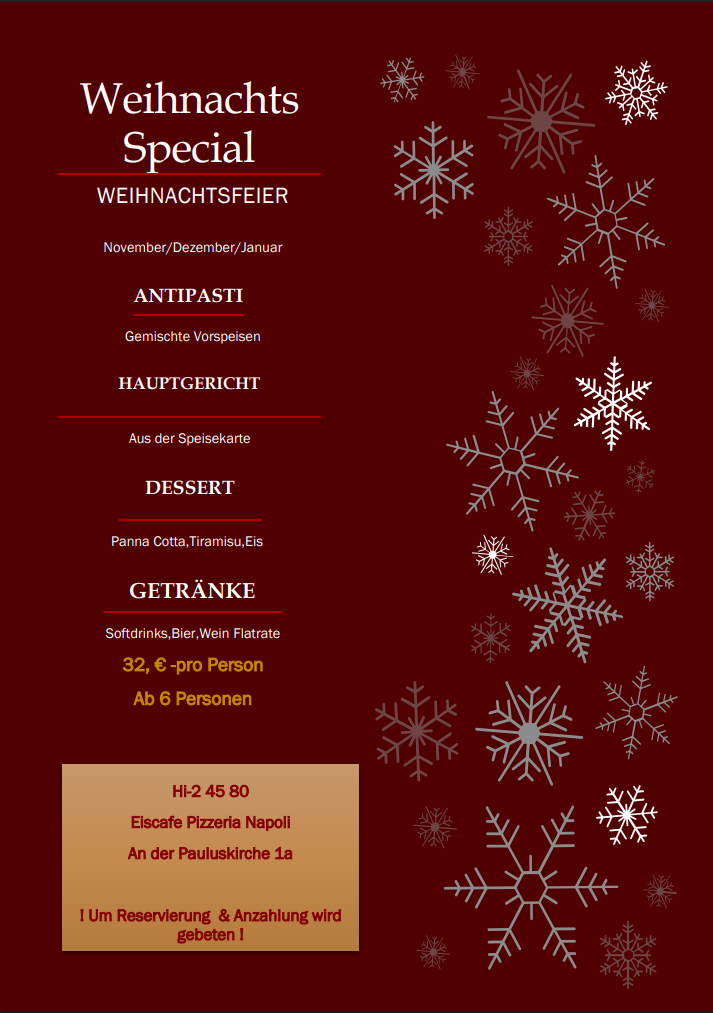 Weihnachts Special

WEIHNACHTSFEIER

November/Dezember/Januar

ANTIPASTI

Gemischte Vorspeisen

HAUPTGERICHT

Aus der Speisekarte

DESSERT

Panna Cotta,Tiramisu,Eis

GETRÄNKE

Softdrinks,Bier,Wein Flatrate

32, € -pro Person

Ab 6 Personen

Hi-2 45 80

Eiscafe Pizzeria Napoli

An der Pauluskirche 1a

! Um Reservierung & Anzahlung wird gebeten !